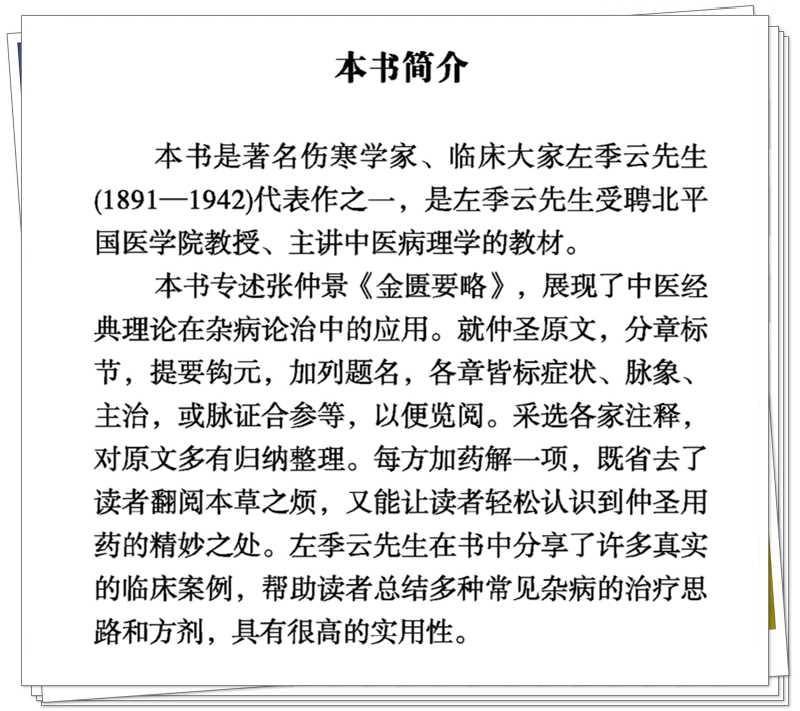 本书简介

本书是著名伤寒学家、临床大家左季云先生(1891—1942)代表作之一，是左季云先生受聘北平国医学院教授、主讲中医病理学的教材。

本书专述张仲景《金匮要略》，展现了中医经典理论在杂病论治中的应用。就仲圣原文，分章标节，提要钩元，加列题名，各章皆标症状、脉象、主治，或脉证合参等，以便览阅。采选各家注释，对原文多有归纳整理。每方加药解一项，既省去了读者翻阅本草之烦，又能让读者轻松认识到仲圣用药的精妙之处。左季云先生在书中分享了许多真实的临床案例，帮助读者总结多种常见杂病的治疗思路和方剂，具有很高的实用性。